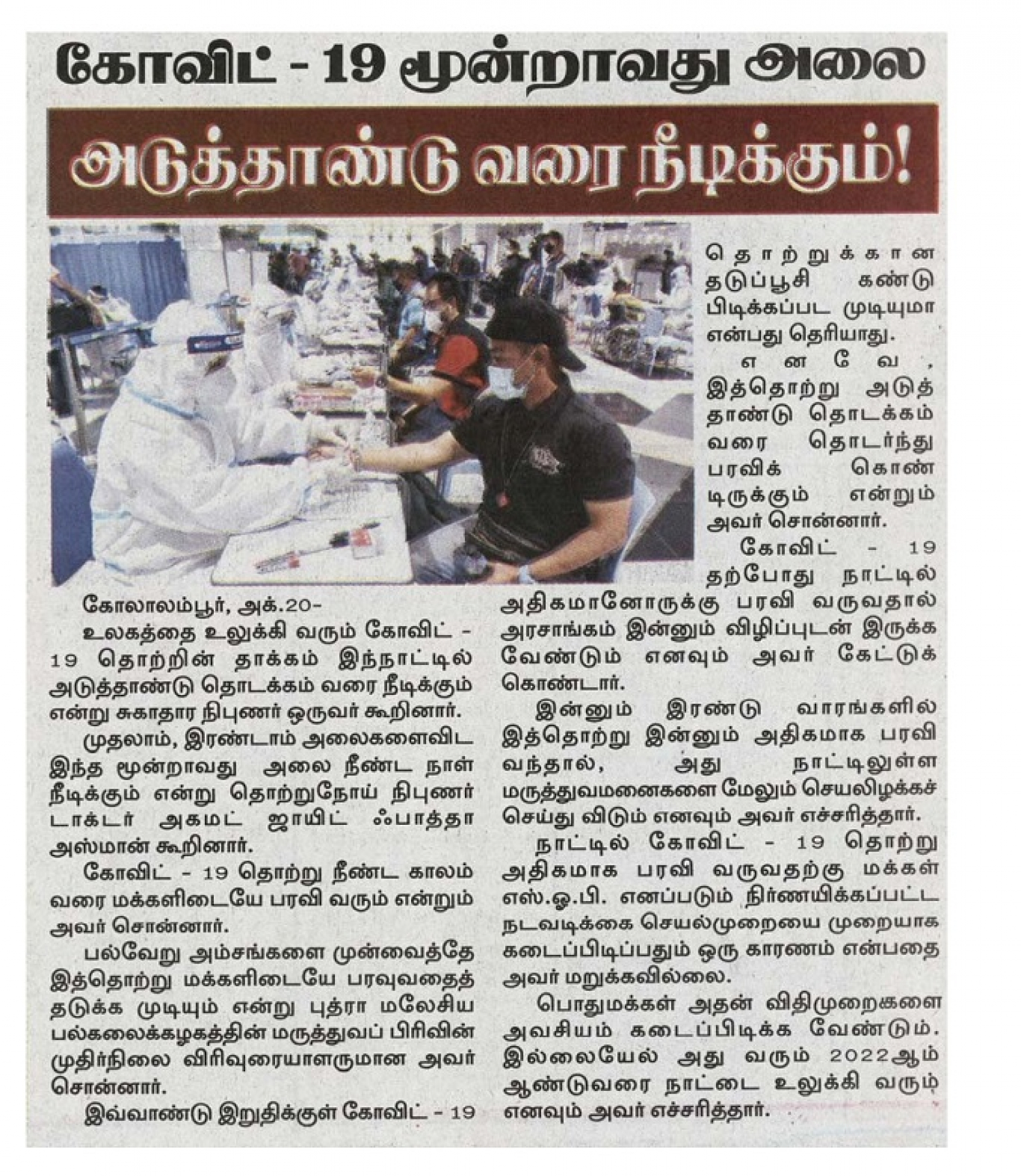 கோவிட் - 19 மூன்றாவது அலை

அடுத்தாண்டு வரை நீடிக்கும்!

கோலாலம்பூர், அக்.20-

உலகத்தை உலுக்கி வரும் கோவிட் - 19 தொற்றின் தாக்கம் இந்நாட்டில் அடுத்தாண்டு தொடக்கம் வரை நீடிக்கும் என்று சுகாதார நிபுணர் ஒருவர் கூறினார்.

முதலாம், இரண்டாம் அலைகளைவிட இந்த மூன்றாவது அலை நீண்ட நாள் நீடிக்கும் என்று தொற்றுநோய் நிபுணர் டாக்டர் அகமட் ஜாயிட் ஃபாத்தா அஸ்மான் கூறினார்.

கோவிட் - 19 தொற்று நீண்ட காலம் வரை மக்களிடையே பரவி வரும் என்றும் அவர் சொன்னார்.

பல்வேறு அம்சங்களை முன்வைத்தே இத்தொற்று மக்களிடையே பரவுவதைத் தடுக்க முடியும் என்று புத்ரா மலேசிய பல்கலைக்கழகத்தின் மருத்துவப் பிரிவின் முதிர்நிலை விரிவுரையாளருமான அவர் சொன்னார்.

இவ்வாண்டு இறுதிக்குள் கோவிட் - 19 தொற்றுக்கான தடுப்பூசி கண்டு பிடிக்கப்பட முடியுமா என்பது தெரியாது.

எனவே, இத்தொற்று அடுத்தாண்டு தொடக்கம் வரை தொடர்ந்து பரவிக் கொண்டிருக்கும் என்றும் அவர் சொன்னார்.

கோவிட் - 19 தற்போது நாட்டில் அதிகமானோருக்கு பரவி வருவதால் அரசாங்கம் இன்னும் விழிப்புடன் இருக்க வேண்டும் எனவும் அவர் கேட்டுக் கொண்டார்.

இன்னும் இரண்டு வாரங்களில் இத்தொற்று இன்னும் அதிகமாக பரவி வந்தால், அது நாட்டிலுள்ள மருத்துவமனைகளை மேலும் செயலிழக்கச் செய்து விடும் எனவும் அவர் எச்சரித்தார்.

நாட்டில் கோவிட் - 19 தொற்று அதிகமாக பரவி வருவதற்கு மக்கள் எஸ்.ஓ.பி. எனப்படும் நிர்ணயிக்கப்பட்ட நடவடிக்கை செயல்முறையை முறையாக கடைப்பிடிப்பதும் ஒரு காரணம் என்பதை அவர் மறுக்கவில்லை.

பொதுமக்கள் அதன் விதிமுறைகளை அவசியம் கடைப்பிடிக்க வேண்டும். இல்லையேல் அது வரும் 2022ஆம் ஆண்டுவரை நாட்டை உலுக்கி வரும் எனவும் அவர் எச்சரித்தார்.